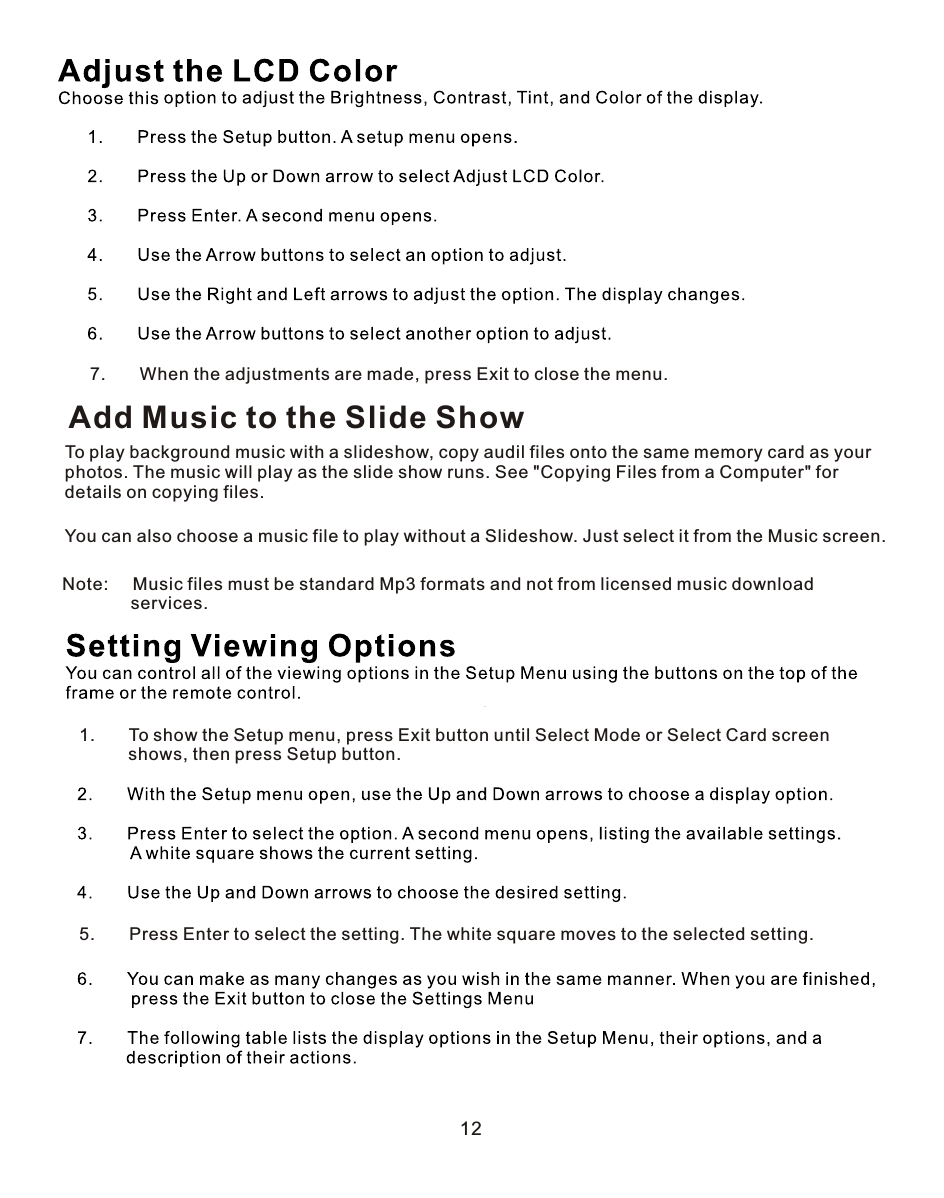 Adjust the LCD Color
Choose this option to adjust the Brightness, Contrast, Tint, and Color of the display.

1. Press the Setup button. A setup menu opens.

2. Press the Up or Down arrow to select Adjust LCD Color.

3. Press Enter. A second menu opens.

4. Use the Arrow buttons to select an option to adjust.

5. Use the Right and Left arrows to adjust the option. The display changes.

6. Use the Arrow buttons to select another option to adjust.

7. When the adjustments are made, press Exit to close the menu.

Add Music to the Slide Show
To play background music with a slideshow, copy audil files onto the same memory card as your photos. The music will play as the slide show runs. See "Copying Files from a Computer" for details on copying files.

You can also choose a music file to play without a Slideshow. Just select it from the Music screen.

Note: Music files must be standard Mp3 formats and not from licensed music download services.

Setting Viewing Options
You can control all of the viewing options in the Setup Menu using the buttons on the top of the frame or the remote control.

1. To show the Setup menu, press Exit button until Select Mode or Select Card screen shows, then press Setup button.

2. With the Setup menu open, use the Up and Down arrows to choose a display option.

3. Press Enter to select the option. A second menu opens, listing the available settings. A white square shows the current setting.

4. Use the Up and Down arrows to choose the desired setting.

5. Press Enter to select the setting. The white square moves to the selected setting.

6. You can make as many changes as you wish in the same manner. When you are finished, press the Exit button to close the Settings Menu

7. The following table lists the display options in the Setup Menu, their options, and a description of their actions.

12